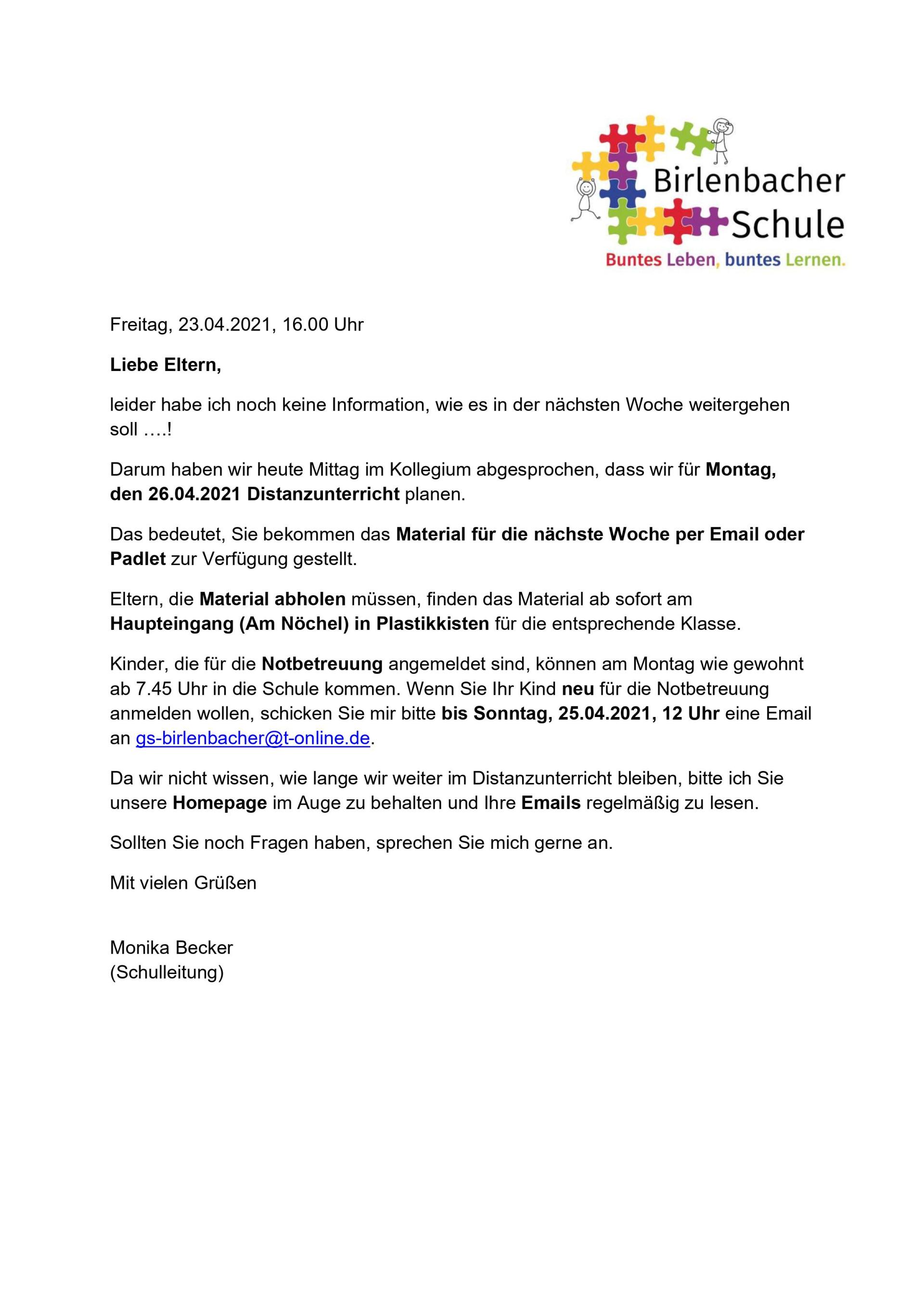 Birlenbacher Schule
Buntes Leben, buntes Lernen.

Freitag, 23.04.2021, 16.00 Uhr

Liebe Eltern,

leider habe ich noch keine Information, wie es in der nächsten Woche weitergehen soll ….!

Darum haben wir heute Mittag im Kollegium abgesprochen, dass wir für Montag, den 26.04.2021 Distanzunterricht planen.

Das bedeutet, Sie bekommen das Material für die nächste Woche per Email oder Padlet zur Verfügung gestellt.

Eltern, die Material abholen müssen, finden das Material ab sofort am Haupteingang (Am Nöchel) in Plastikkisten für die entsprechende Klasse.

Kinder, die für die Notbetreuung angemeldet sind, können am Montag wie gewohnt ab 7.45 Uhr in die Schule kommen. Wenn Sie Ihr Kind neu für die Notbetreuung anmelden wollen, schicken Sie mir bitte bis Sonntag, 25.04.2021, 12 Uhr eine Email an gs-birlenbacher@t-online.de.

Da wir nicht wissen, wie lange wir weiter im Distanzunterricht bleiben, bitte ich Sie unsere Homepage im Auge zu behalten und Ihre Emails regelmäßig zu lesen.

Sollten Sie noch Fragen haben, sprechen Sie mich gerne an.

Mit vielen Grüßen

Monika Becker
(Schulleitung)